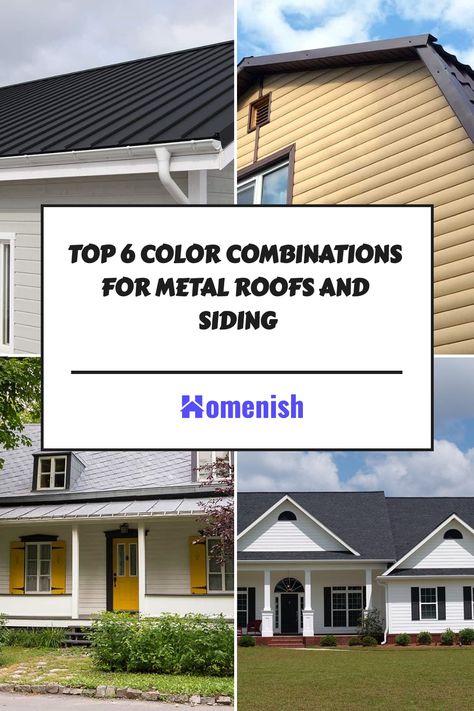 TOP 6 COLOR COMBINATIONS FOR METAL ROOFS AND SIDING

Homenish